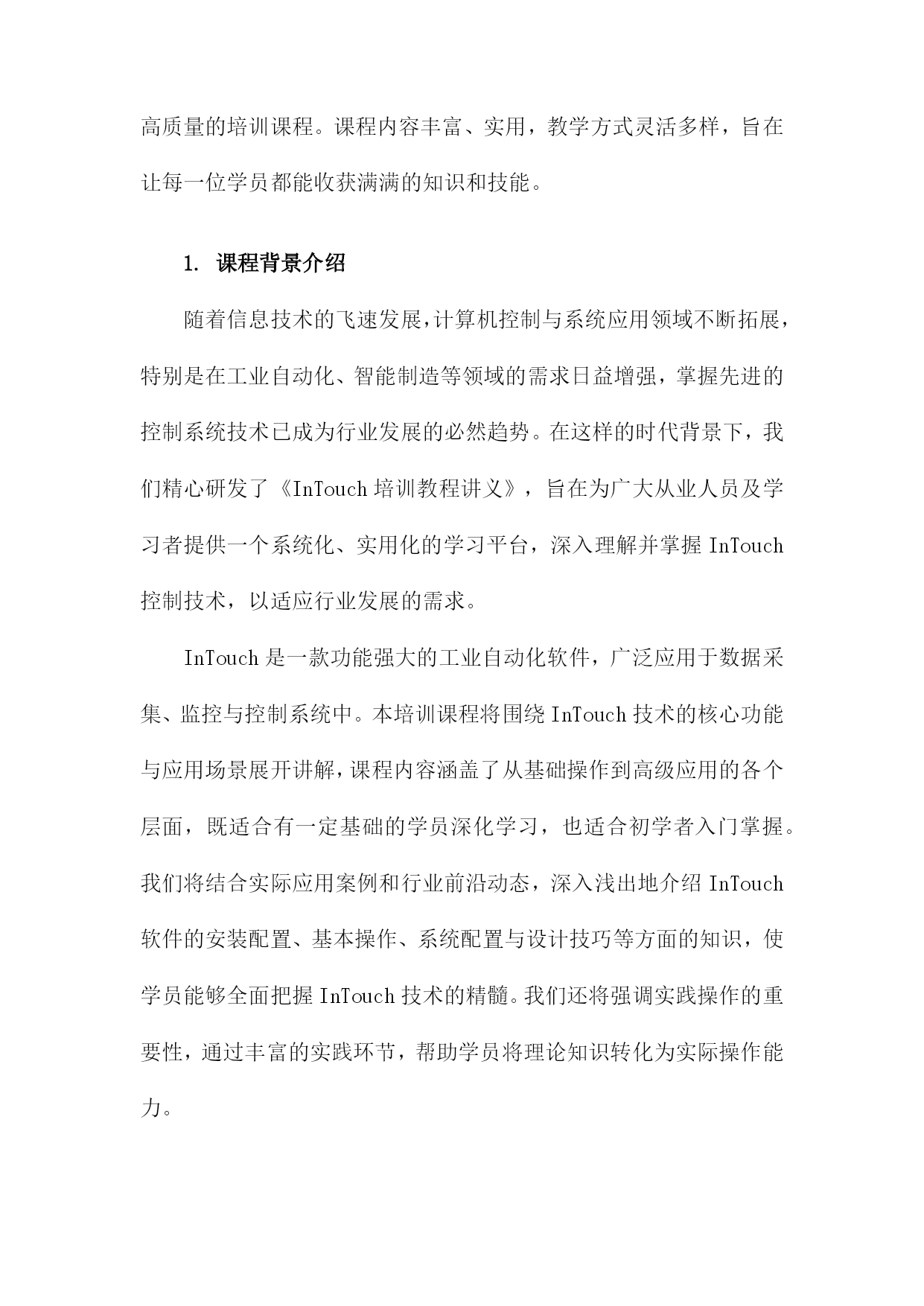 高质量的培训课程。课程内容丰富、实用，教学方式灵活多样，旨在让每一位学员都能收获满满的知识和技能。

1. 课程背景介绍

随着信息技术的飞速发展，计算机控制与系统应用领域不断拓展，特别是在工业自动化、智能制造等领域的需求日益增强，掌握先进的控制系统技术已成为行业发展的必然趋势。在这样的时代背景下，我们精心研发了《InTouch 培训教程讲义》，旨在为广大从业人员及学习者提供一个系统化、实用化的学习平台，深入理解并掌握 InTouch 控制技术，以适应行业发展的需求。

InTouch 是一款功能强大的工业自动化软件，广泛应用于数据采集、监控与控制系统中。本培训课程将围绕 InTouch 技术的核心功能与应用场景展开讲解，课程内容涵盖了从基础操作到高级应用的各个层面，既适合有一定基础的学员深化学习，也适合初学者入门掌握。我们将结合实际应用案例和行业前沿动态，深入浅出地介绍 InTouch 软件的安装配置、基本操作、系统配置与设计技巧等方面的知识，使学员能够全面把握 InTouch 技术的精髓。我们还将强调实践操作的重要性，通过丰富的实践环节，帮助学员将理论知识转化为实际操作能力。